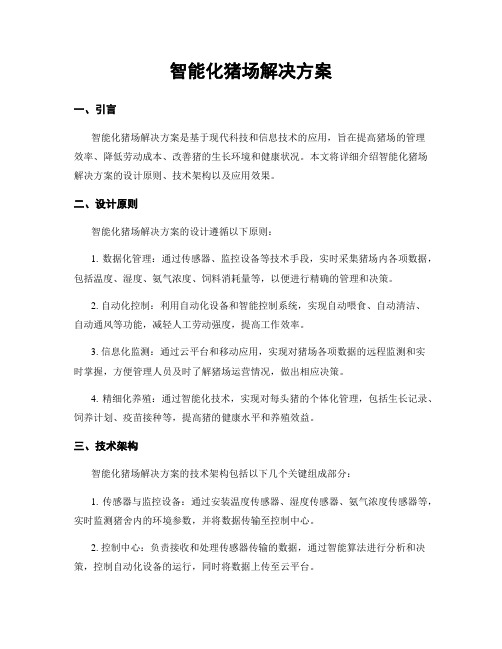 智能化猪场解决方案

一、引言

智能化猪场解决方案是基于现代科技和信息技术的应用，旨在提高猪场的管理效率、降低劳动成本、改善猪的生长环境和健康状况。本文将详细介绍智能化猪场解决方案的设计原则、技术架构以及应用效果。

二、设计原则

智能化猪场解决方案的设计遵循以下原则：

1. 数据化管理：通过传感器、监控设备等技术手段，实时采集猪场内各项数据，包括温度、湿度、氨气浓度、饲料消耗量等，以便进行精确的管理和决策。

2. 自动化控制：利用自动化设备和智能控制系统，实现自动喂食、自动清洁、自动通风等功能，减轻人工劳动强度，提高工作效率。

3. 信息化监测：通过云平台和移动应用，实现对猪场各项数据的远程监测和实时掌握，方便管理人员及时了解猪场运营情况，做出相应决策。

4. 精细化养殖：通过智能化技术，实现对每头猪的个体化管理，包括生长记录、饲养计划、疫苗接种等，提高猪的健康水平和养殖效益。

三、技术架构

智能化猪场解决方案的技术架构包括以下几个关键组成部分：

1. 传感器与监控设备：通过安装温度传感器、湿度传感器、氨气浓度传感器等，实时监测猪舍内的环境参数，并将数据传输至控制中心。

2. 控制中心：负责接收和处理传感器传输的数据，通过智能算法进行分析和决策，控制自动化设备的运行，同时将数据上传至云平台。